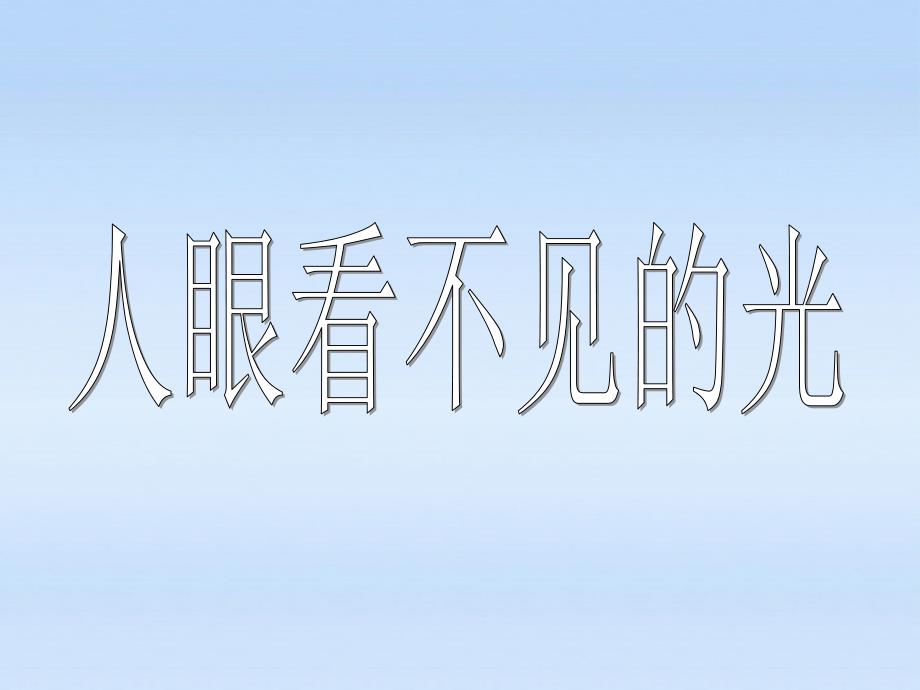 人眼看不见的光